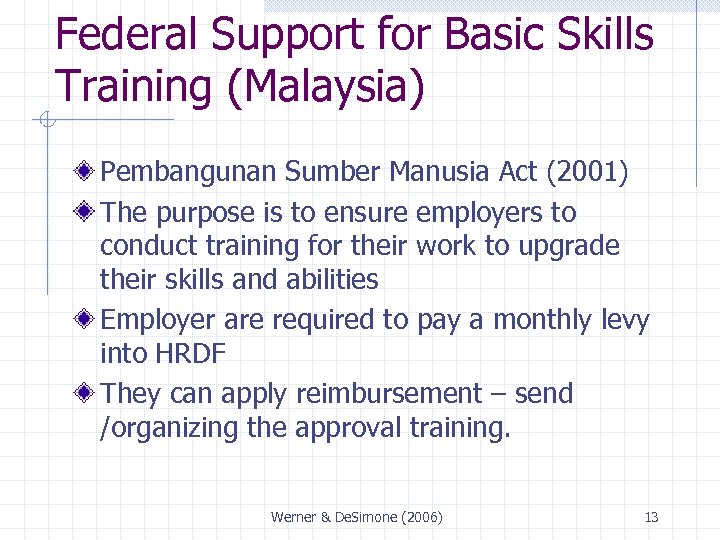 Federal Support for Basic Skills Training (Malaysia)

Pembangunan Sumber Manusia Act (2001)

The purpose is to ensure employers to conduct training for their work to upgrade their skills and abilities

Employer are required to pay a monthly levy into HRDF

They can apply reimbursement – send /organizing the approval training.

Werner & DeSimone (2006)

13